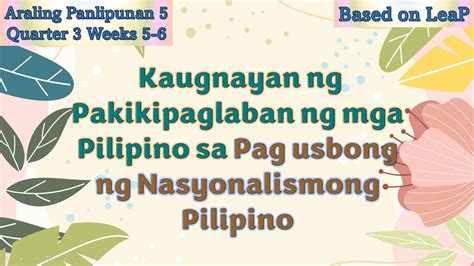 Araling Panlipunan 5
Quarter 3 Weeks 5-6

Based on LeaP

Kaugnayan ng Pakikipaglaban ng mga Pilipino sa Pag usbong ng Nasyonalismong Pilipino